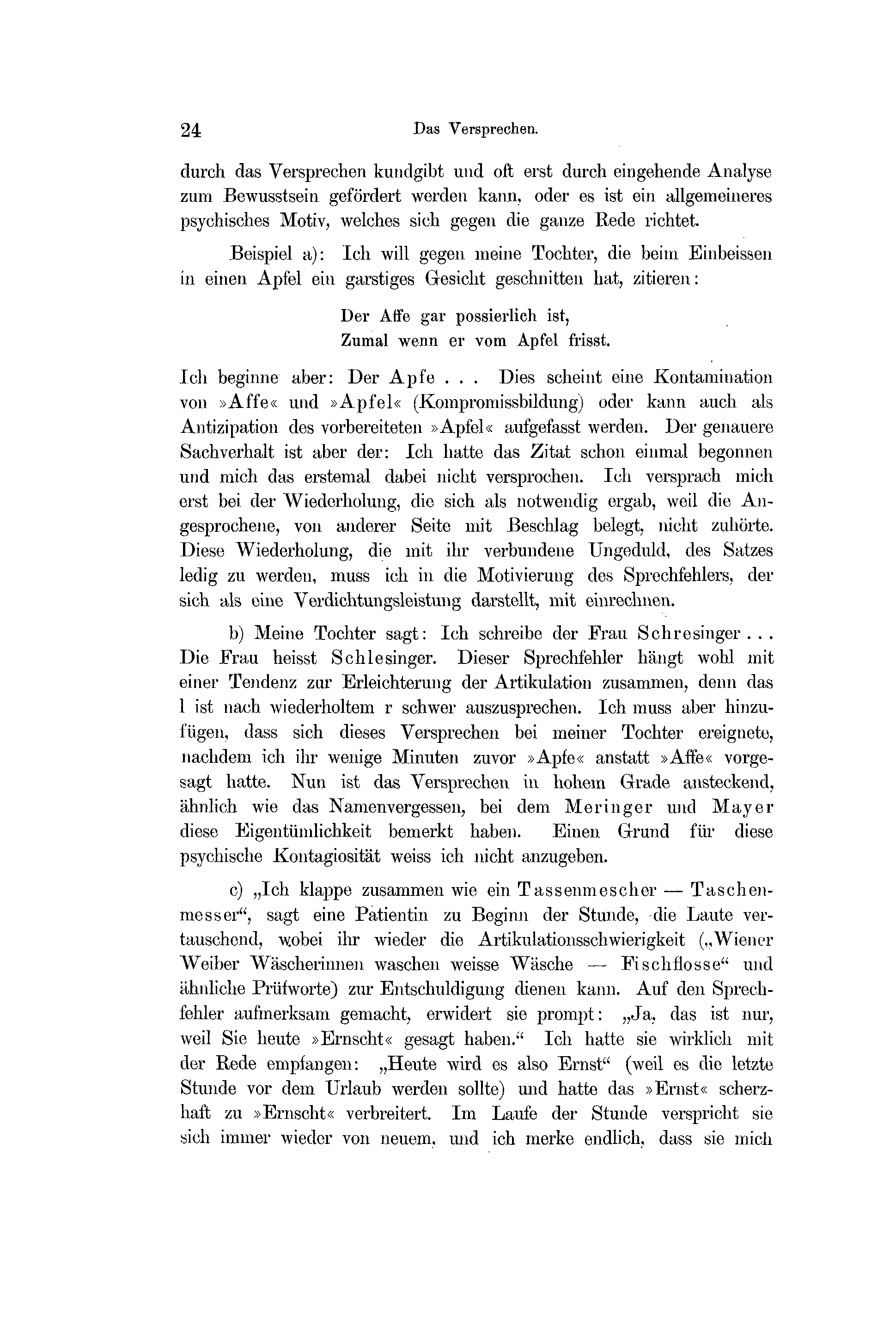 24 Das Versprechen.

durch das Versprechen kundgibt und oft erst durch eingehende Analyse zum Bewusstsein gefördert werden kann, oder es ist ein allgemeineres psychisches Motiv, welches sich gegen die ganze Rede richtet.

Beispiel a): Ich will gegen meine Tochter, die beim Einbeissen in einen Apfel ein garstiges Gesicht geschnitten hat, zitieren:

Der Affe gar possierlich ist,
Zumal wenn er vom Apfel frisst.

Ich beginne aber: Der Apfe . . . Dies scheint eine Kontamination von »Affe« und »Apfel« (Kompromissbildung) oder kann auch als Antizipation des vorbereiteten »Apfel« aufgefasst werden. Der genauere Sachverhalt ist aber der: Ich hatte das Zitat schon einmal begonnen und mich das erstemal dabei nicht versprochen. Ich versprach mich erst bei der Wiederholung, die sich als notwendig ergab, weil die Angesprochene, von anderer Seite mit Beschlag belegt, nicht zuhörte. Diese Wiederholung, die mit ihr verbundene Ungeduld, des Satzes ledig zu werden, muss ich in die Motivierung des Sprechfehlers, der sich als eine Verdichtungsleistung darstellt, mit einrechnen.

b) Meine Tochter sagt: Ich schreibe der Frau Schresinger . . . Die Frau heisst Schlesinger. Dieser Sprechfehler hängt wohl mit einer Tendenz zur Erleichterung der Artikulation zusammen, denn das l ist nach wiederholtem r schwer auszusprechen. Ich muss aber hinzufügen, dass sich dieses Versprechen bei meiner Tochter ereignete, nachdem ich ihr wenige Minuten zuvor »Apfe« anstatt »Affe« vorgesagt hatte. Nun ist das Versprechen in hohem Grade ansteckend, ähnlich wie das Namenvergessen, bei dem Meringer und Mayer diese Eigentümlichkeit bemerkt haben. Einen Grund für diese psychische Kontagiosität weiss ich nicht anzugeben.

c) „Ich klappe zusammen wie ein Tassenmescher — Taschenmesser“, sagt eine Patientin zu Beginn der Stunde, die Laute vertauschend, wobei ihr wieder die Artikulationsschwierigkeit („Wiener Weiber Wäscherinnen waschen weisse Wäsche — Fischflosse“ und ähnliche Prüfworte) zur Entschuldigung dienen kann. Auf den Sprechfehler aufmerksam gemacht, erwidert sie prompt: „Ja, das ist nur, weil Sie heute »Ernscht« gesagt haben.“ Ich hatte sie wirklich mit der Rede empfangen: „Heute wird es also Ernst“ (weil es die letzte Stunde vor dem Urlaub werden sollte) und hatte das »Ernst« scherzhaft zu »Ernscht« verbreitert. Im Laufe der Stunde verspricht sie sich immer wieder von neuem, und ich merke endlich, dass sie mich